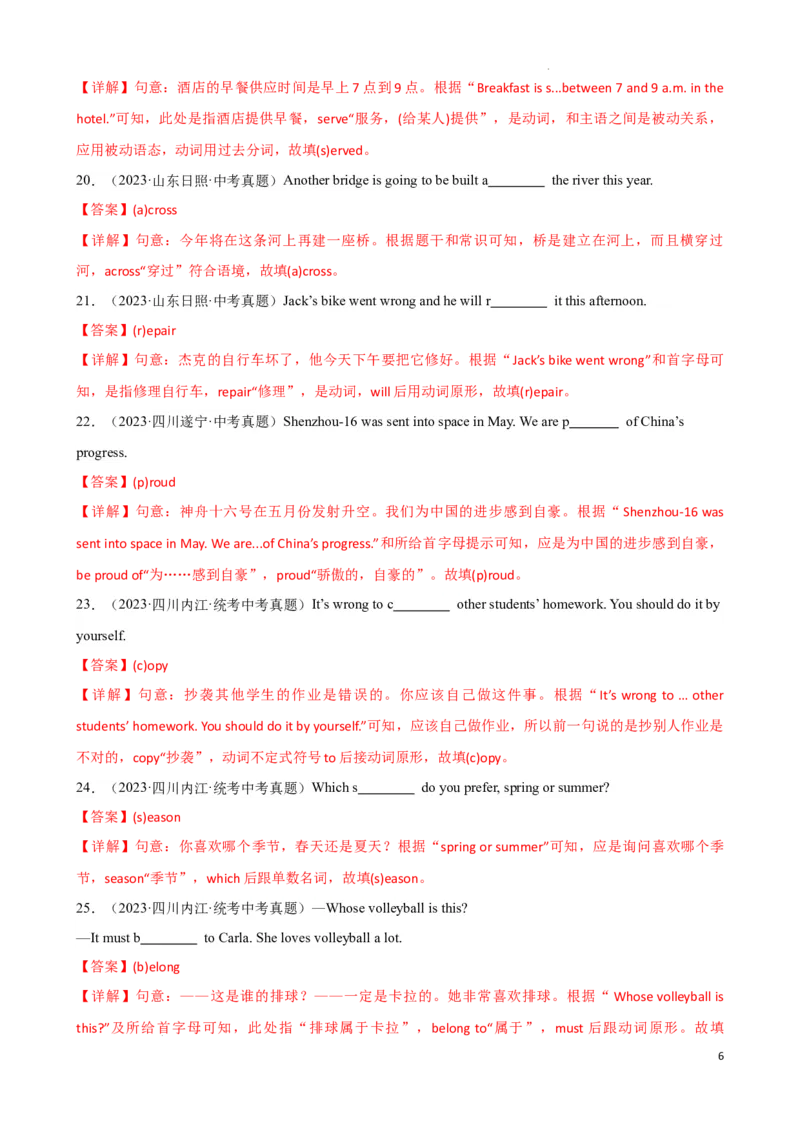 【详解】句意：酒店的早餐供应时间是早上7点到9点。根据“Breakfast is s...between 7 and 9 a.m. in the hotel.”可知，此处是指酒店提供早餐，serve“服务，(给某人)提供”，是动词，和主语之间是被动关系，应用被动语态，动词用过去分词，故填(s)erved。

20．（2023·山东日照·中考真题）Another bridge is going to be built a____ the river this year.

【答案】(a)cross

【详解】句意：今年将在这条河上再建一座桥。根据题干和常识可知，桥是建立在河上，而且横穿过河，across“穿过”符合语境，故填(a)cross。

21．（2023·山东日照·中考真题）Jack's bike went wrong and he will r____ it this afternoon.

【答案】(r)epair

【详解】句意：杰克的自行车坏了，他今天下午要把它修好。根据“Jack's bike went wrong”和首字母可知，是指修理自行车，repair“修理”，是动词，will后用动词原形，故填(r)epair。

22．（2023·四川遂宁·中考真题）Shenzhou-16 was sent into space in May. We are p____ of China's progress.

【答案】(p)roud

【详解】句意：神舟十六号在五月份发射升空。我们为中国的进步感到自豪。根据“Shenzhou-16 was sent into space in May. We are...of China's progress.”和所给首字母提示可知，应是为中国的进步感到自豪，be proud of“为……感到自豪”，proud“骄傲的，自豪的”。故填(p)roud。

23．（2023·四川内江·统考中考真题）It's wrong to c____ other students' homework. You should do it by yourself.

【答案】(c)opy

【详解】句意：抄袭其他学生的作业是错误的。你应该自己做这件事。根据“It's wrong to ... other students' homework. You should do it by yourself.”可知，应该自己做作业，所以前一句说的是抄别人作业是不对的，copy“抄袭”，动词不定式符号to后接动词原形，故填(c)opy。

24．（2023·四川内江·统考中考真题）Which s____ do you prefer, spring or summer?

【答案】(s)eason

【详解】句意：你喜欢哪个季节，春天还是夏天？根据“spring or summer”可知，应是询问喜欢哪个季节，season“季节”，which后跟单数名词，故填(s)eason。

25．（2023·四川内江·统考中考真题）—Whose volleyball is this?
—It must b____ to Carla. She loves volleyball a lot.

【答案】(b)elong

【详解】句意：——这是谁的排球？——一定是卡拉的。她非常喜欢排球。根据“Whose volleyball is this?”及所给首字母可知，此处指“排球属于卡拉”，belong to“属于”，must后跟动词原形。故填

6